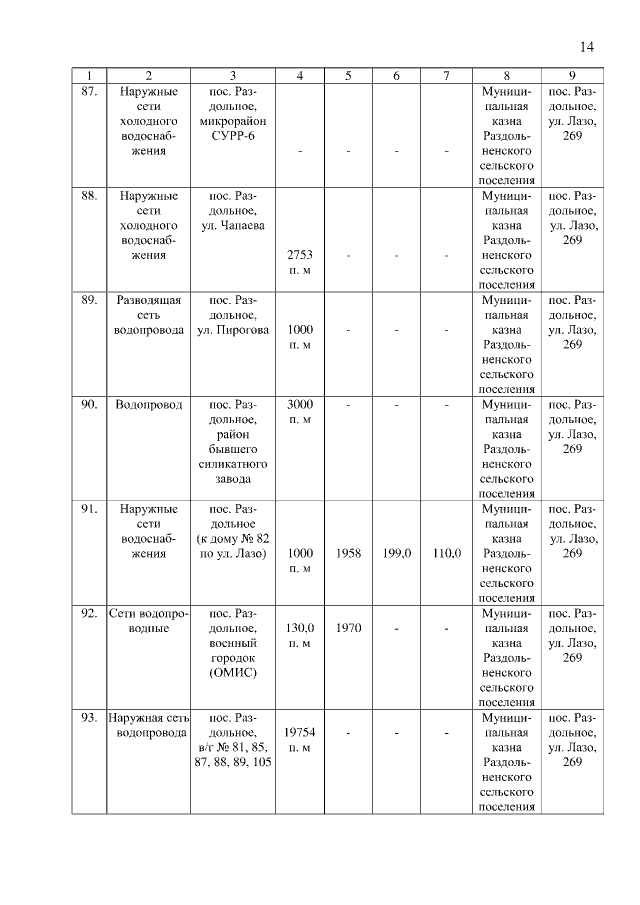 14

| 1 | 2 | 3 | 4 | 5 | 6 | 7 | 8 | 9 |
|---|---|---|---|---|---|---|---|---|
| 87. | Наружные сети холодного водоснабжения | пос. Раздольное, микрорайон СУРР-6 | - | - | - | - | Муниципальная казна Раздольненского сельского поселения | пос. Раздольное, ул. Лазо, 269 |
| 88. | Наружные сети холодного водоснабжения | пос. Раздольное, ул. Чапаева | 2753 п. м | - | - | - | Муниципальная казна Раздольненского сельского поселения | пос. Раздольное, ул. Лазо, 269 |
| 89. | Разводящая сеть водопровода | пос. Раздольное, ул. Пирогова | 1000 п. м | - | - | - | Муниципальная казна Раздольненского сельского поселения | пос. Раздольное, ул. Лазо, 269 |
| 90. | Водопровод | пос. Раздольное, район бывшего силикатного завода | 3000 п. м | - | - | - | Муниципальная казна Раздольненского сельского поселения | пос. Раздольное, ул. Лазо, 269 |
| 91. | Наружные сети водоснабжения | пос. Раздольное (к дому № 82 по ул. Лазо) | 1000 п. м | 1958 | 199,0 | 110,0 | Муниципальная казна Раздольненского сельского поселения | пос. Раздольное, ул. Лазо, 269 |
| 92. | Сети водопроводные | пос. Раздольное, военный городок (ОМИС) | 130,0 п. м | 1970 | - | - | Муниципальная казна Раздольненского сельского поселения | пос. Раздольное, ул. Лазо, 269 |
| 93. | Наружная сеть водопровода | пос. Раздольное, в/г № 81, 85, 87, 88, 89, 105 | 19754 п. м | - | - | - | Муниципальная казна Раздольненского сельского поселения | пос. Раздольное, ул. Лазо, 269 |